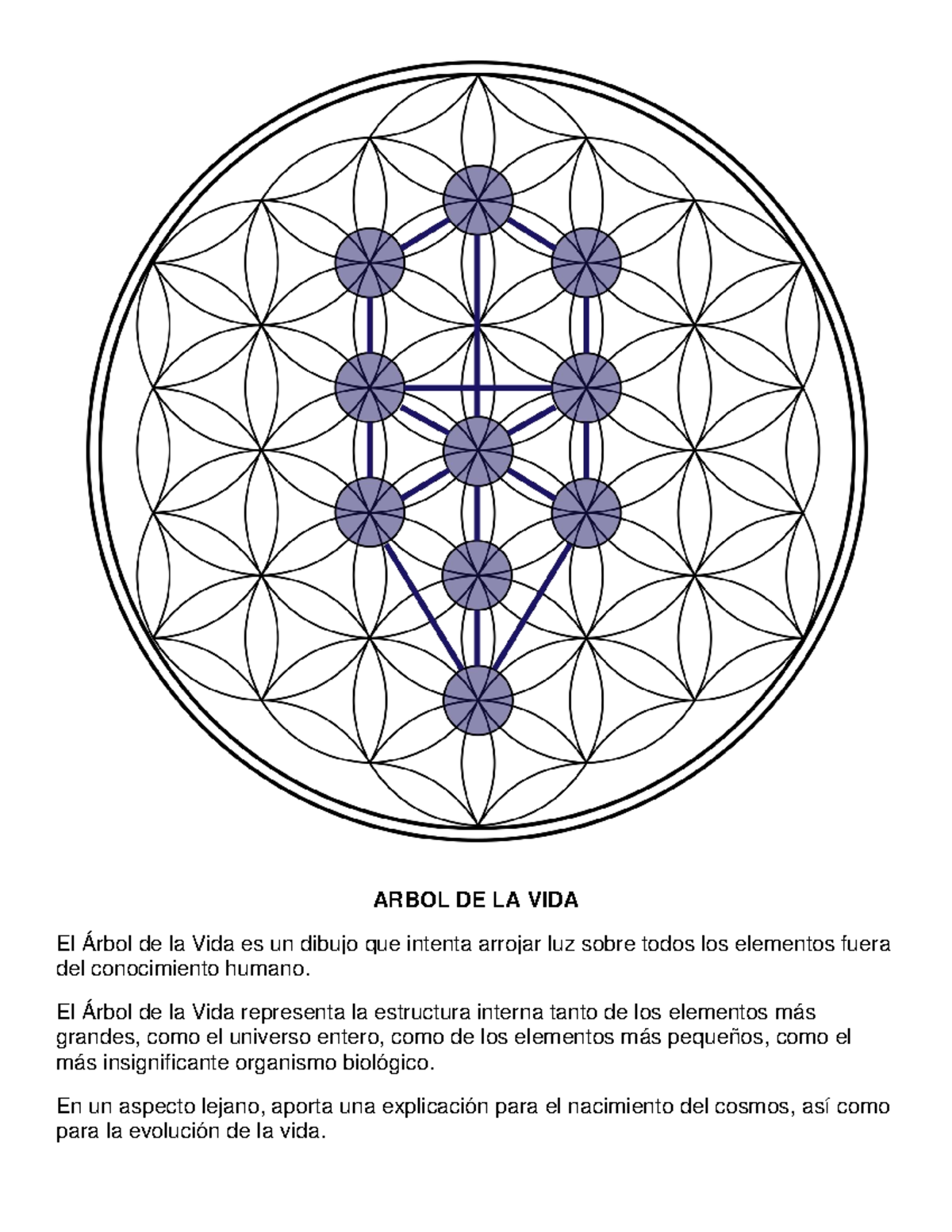 ARBOL DE LA VIDA

El Árbol de la Vida es un dibujo que intenta arrojar luz sobre todos los elementos fuera del conocimiento humano.

El Árbol de la Vida representa la estructura interna tanto de los elementos más grandes, como el universo entero, como de los elementos más pequeños, como el más insignificante organismo biológico.

En un aspecto lejano, aporta una explicación para el nacimiento del cosmos, así como para la evolución de la vida.